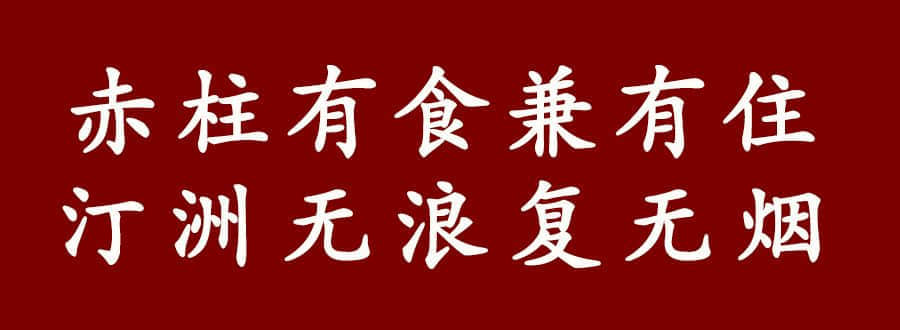 赤柱有食兼有住
汀洲无浪复无烟